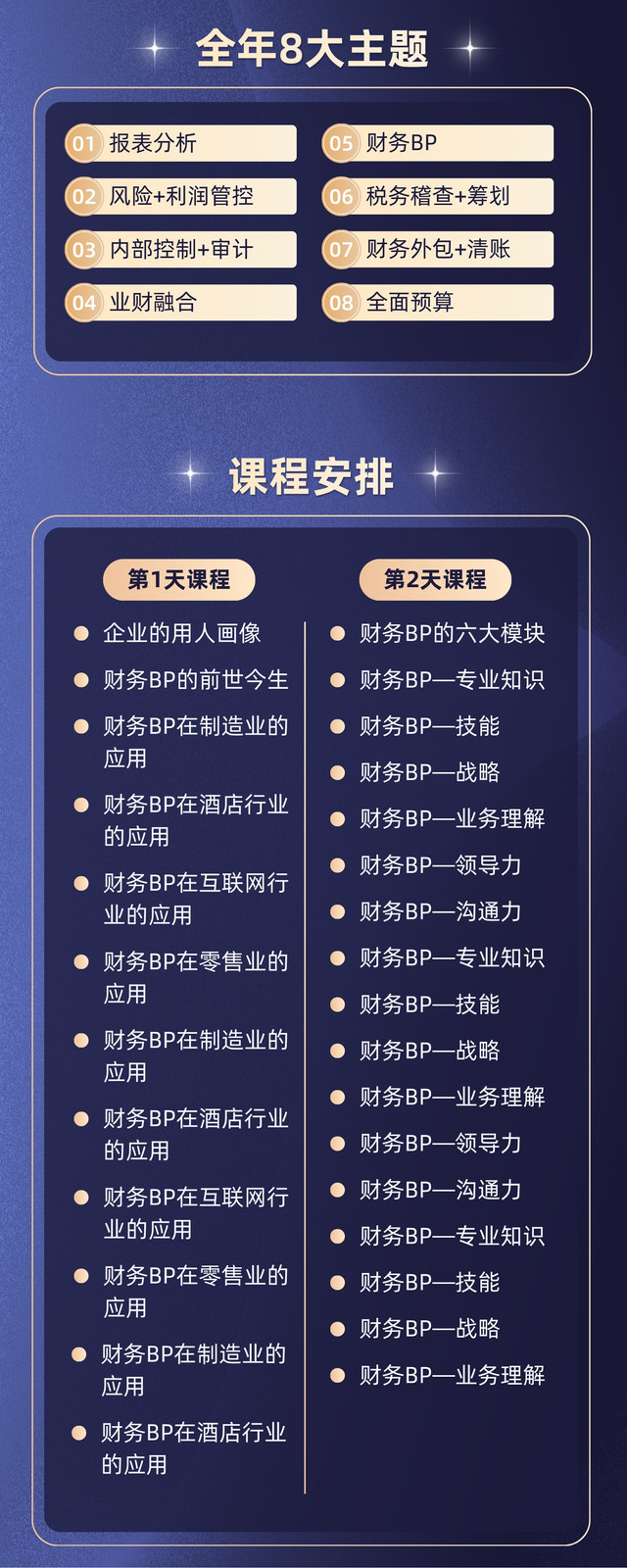 全年8大主题

01 报表分析
02 风险+利润管控
03 内部控制+审计
04 业财融合

05 财务BP
06 税务稽查+筹划
07 财务外包+清账
08 全面预算

课程安排

第1天课程

• 企业的用人画像
• 财务BP的前世今生
• 财务BP在制造业的应用
• 财务BP在酒店行业的应用
• 财务BP在互联网行业的应用
• 财务BP在零售业的应用
• 财务BP在制造业的应用
• 财务BP在酒店行业的应用
• 财务BP在互联网行业的应用
• 财务BP在零售业的应用
• 财务BP在制造业的应用
• 财务BP在酒店行业的应用

第2天课程

• 财务BP的六大模块
• 财务BP—专业知识
• 财务BP—技能
• 财务BP—战略
• 财务BP—业务理解
• 财务BP—领导力
• 财务BP—沟通力
• 财务BP—专业知识
• 财务BP—技能
• 财务BP—战略
• 财务BP—业务理解
• 财务BP—领导力
• 财务BP—沟通力
• 财务BP—专业知识
• 财务BP—技能
• 财务BP—战略
• 财务BP—业务理解